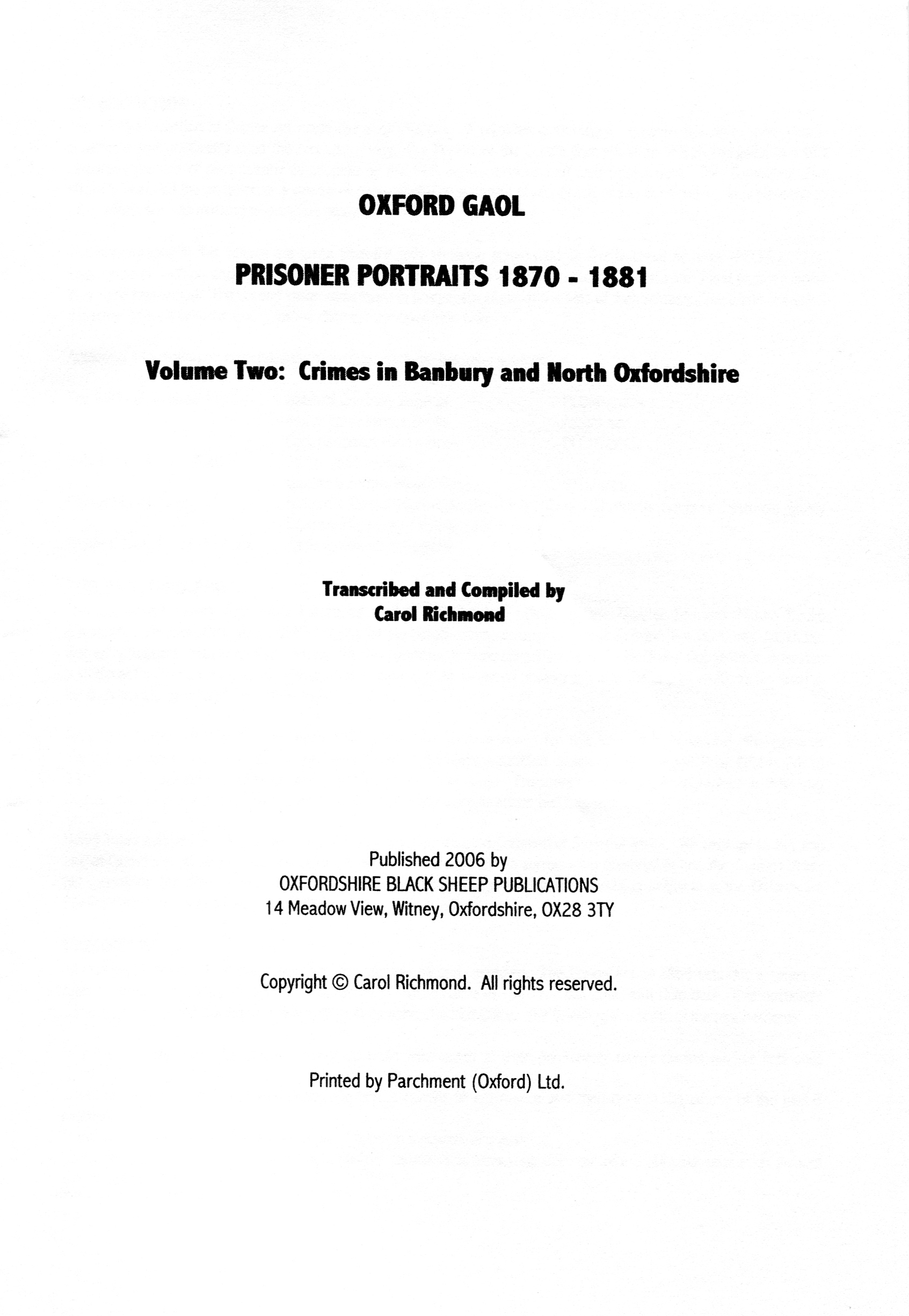 OXFORD GAOL

PRISONER PORTRAITS 1870 - 1881

Volume Two: Crimes in Banbury and North Oxfordshire

Transcribed and Compiled by
Carol Richmond

Published 2006 by
OXFORDSHIRE BLACK SHEEP PUBLICATIONS
14 Meadow View, Witney, Oxfordshire, OX28 3TY

Copyright © Carol Richmond. All rights reserved.

Printed by Parchment (Oxford) Ltd.